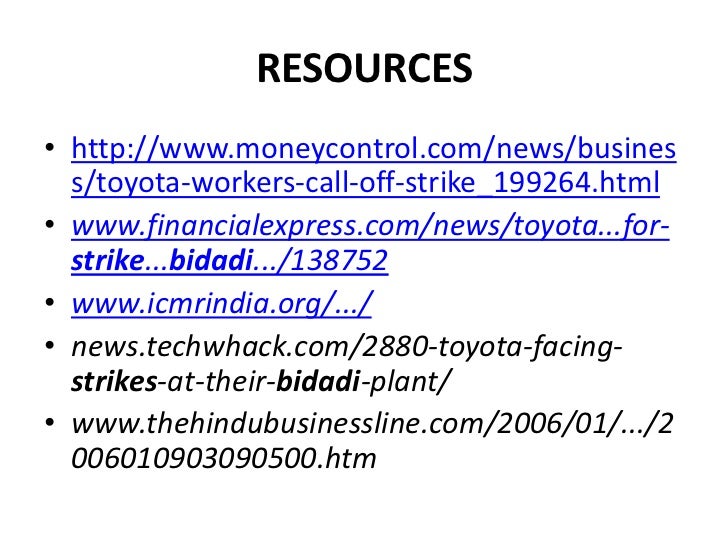 RESOURCES

• http://www.moneycontrol.com/news/business/toyota-workers-call-off-strike_199264.html
• www.financialexpress.com/news/toyota...for-strike...bidadi.../138752
• www.icmrindia.org/.../
• news.techwhack.com/2880-toyota-facing-strikes-at-their-bidadi-plant/
• www.thehindubusinessline.com/2006/01/.../2006010903090500.htm